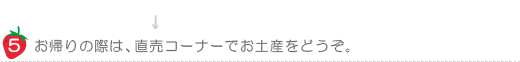 ↓

5 お帰りの際は、直売コーナーでお土産をどうぞ。